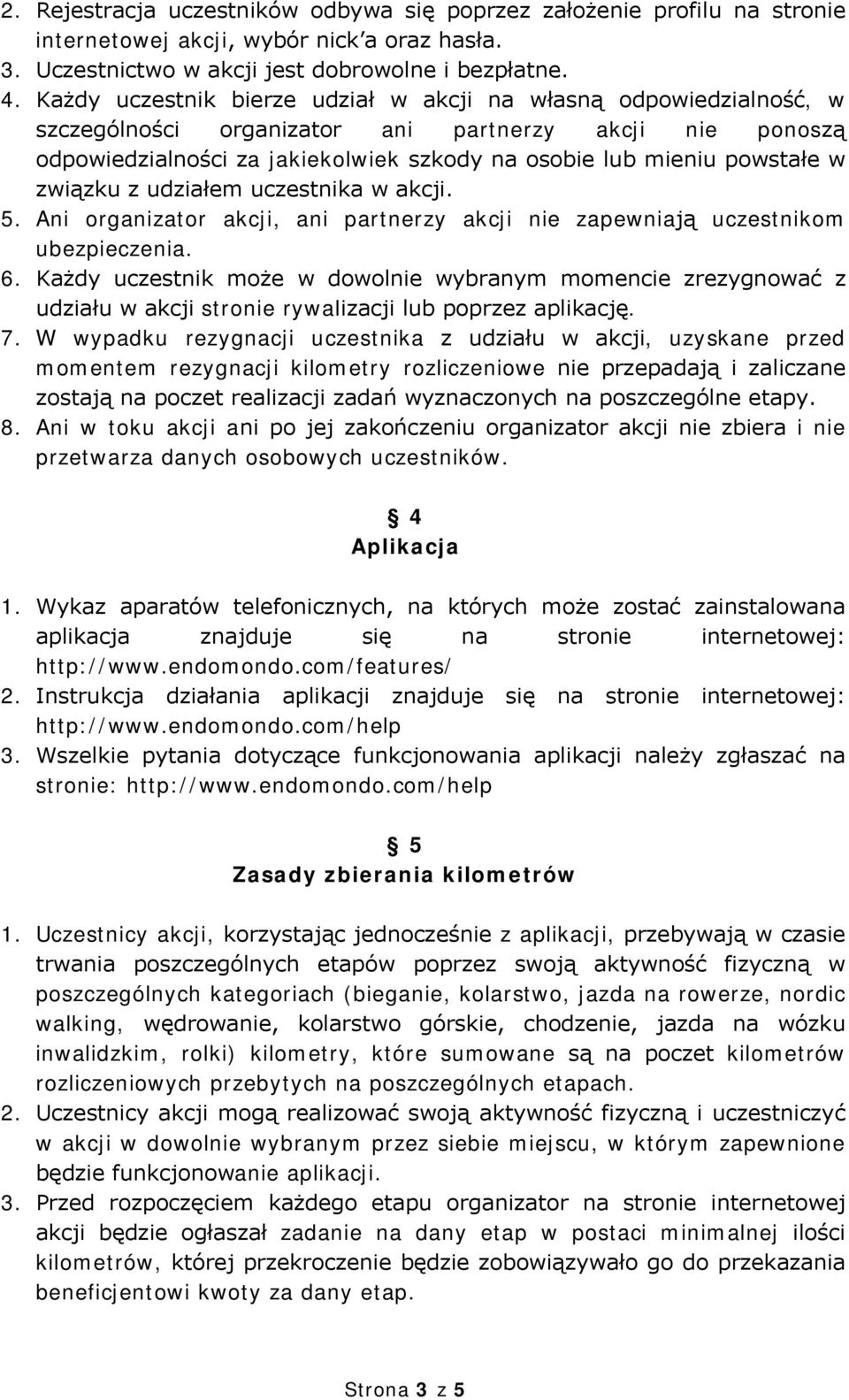 2. Rejestracja uczestników odbywa się poprzez założenie profilu na stronie internetowej akcji, wybór nick'a oraz hasła.
3. Uczestnictwo w akcji jest dobrowolne i bezpłatne.
4. Każdy uczestnik bierze udział w akcji na własną odpowiedzialność, w szczególności organizator ani partnerzy akcji nie ponoszą odpowiedzialności za jakiekolwiek szkody na osobie lub mieniu powstałe w związku z udziałem uczestnika w akcji.
5. Ani organizator akcji, ani partnerzy akcji nie zapewniają uczestnikom ubezpieczenia.
6. Każdy uczestnik może w dowolnie wybranym momencie zrezygnować z udziału w akcji stronie rywalizacji lub poprzez aplikację.
7. W wypadku rezygnacji uczestnika z udziału w akcji, uzyskane przed momentem rezygnacji kilometry rozliczeniowe nie przepadają i zaliczane zostają na poczet realizacji zadań wyznaczonych na poszczególne etapy.
8. Ani w toku akcji ani po jej zakończeniu organizator akcji nie zbiera i nie przetwarza danych osobowych uczestników.

§ 4
Aplikacja

1. Wykaz aparatów telefonicznych, na których może zostać zainstalowana aplikacja znajduje się na stronie internetowej: http://www.endomondo.com/features/
2. Instrukcja działania aplikacji znajduje się na stronie internetowej: http://www.endomondo.com/help
3. Wszelkie pytania dotyczące funkcjonowania aplikacji należy zgłaszać na stronie: http://www.endomondo.com/help

§ 5
Zasady zbierania kilometrów

1. Uczestnicy akcji, korzystając jednocześnie z aplikacji, przebywają w czasie trwania poszczególnych etapów poprzez swoją aktywność fizyczną w poszczególnych kategoriach (bieganie, kolarstwo, jazda na rowerze, nordic walking, wędrowanie, kolarstwo górskie, chodzenie, jazda na wózku inwalidzkim, rolki) kilometry, które sumowane są na poczet kilometrów rozliczeniowych przebytych na poszczególnych etapach.
2. Uczestnicy akcji mogą realizować swoją aktywność fizyczną i uczestniczyć w akcji w dowolnie wybranym przez siebie miejscu, w którym zapewnione będzie funkcjonowanie aplikacji.
3. Przed rozpoczęciem każdego etapu organizator na stronie internetowej akcji będzie ogłaszał zadanie na dany etap w postaci minimalnej ilości kilometrów, której przekroczenie będzie zobowiązywało go do przekazania beneficjentowi kwoty za dany etap.

Strona 3 z 5